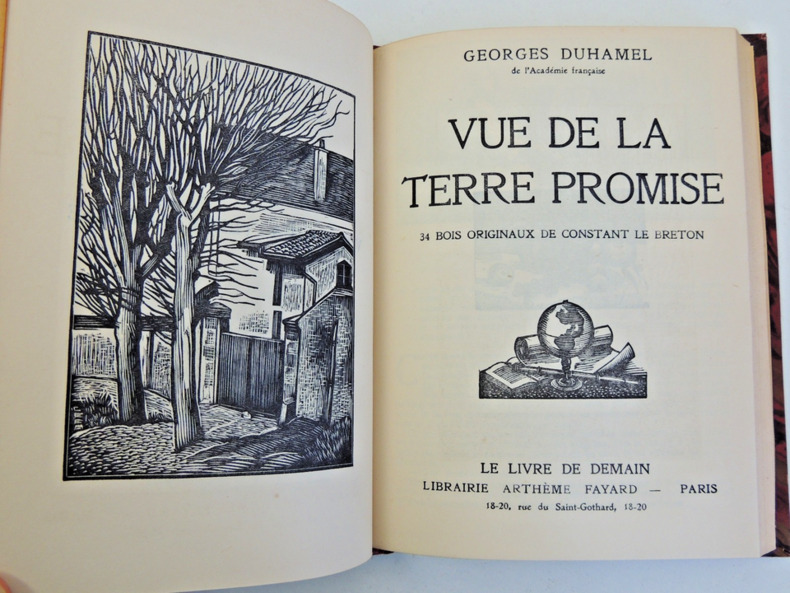 GEORGES DUHAMEL
de l'Académie française

VUE DE LA TERRE PROMISE

34 BOIS ORIGINAUX DE CONSTANT LE BRETON

LE LIVRE DE DEMAIN
LIBRAIRIE ARTHÈME FAYARD — PARIS
18-20, rue du Saint-Gothard, 18-20